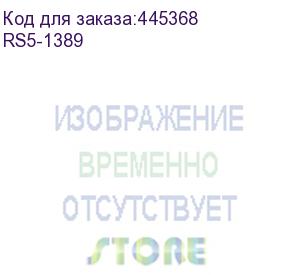 Код для заказа:445368
RS5-1389

ИЗОБРАЖЕНИЕ
ВРЕМЕННО
ОТСУТСТВУЕТ

STORE